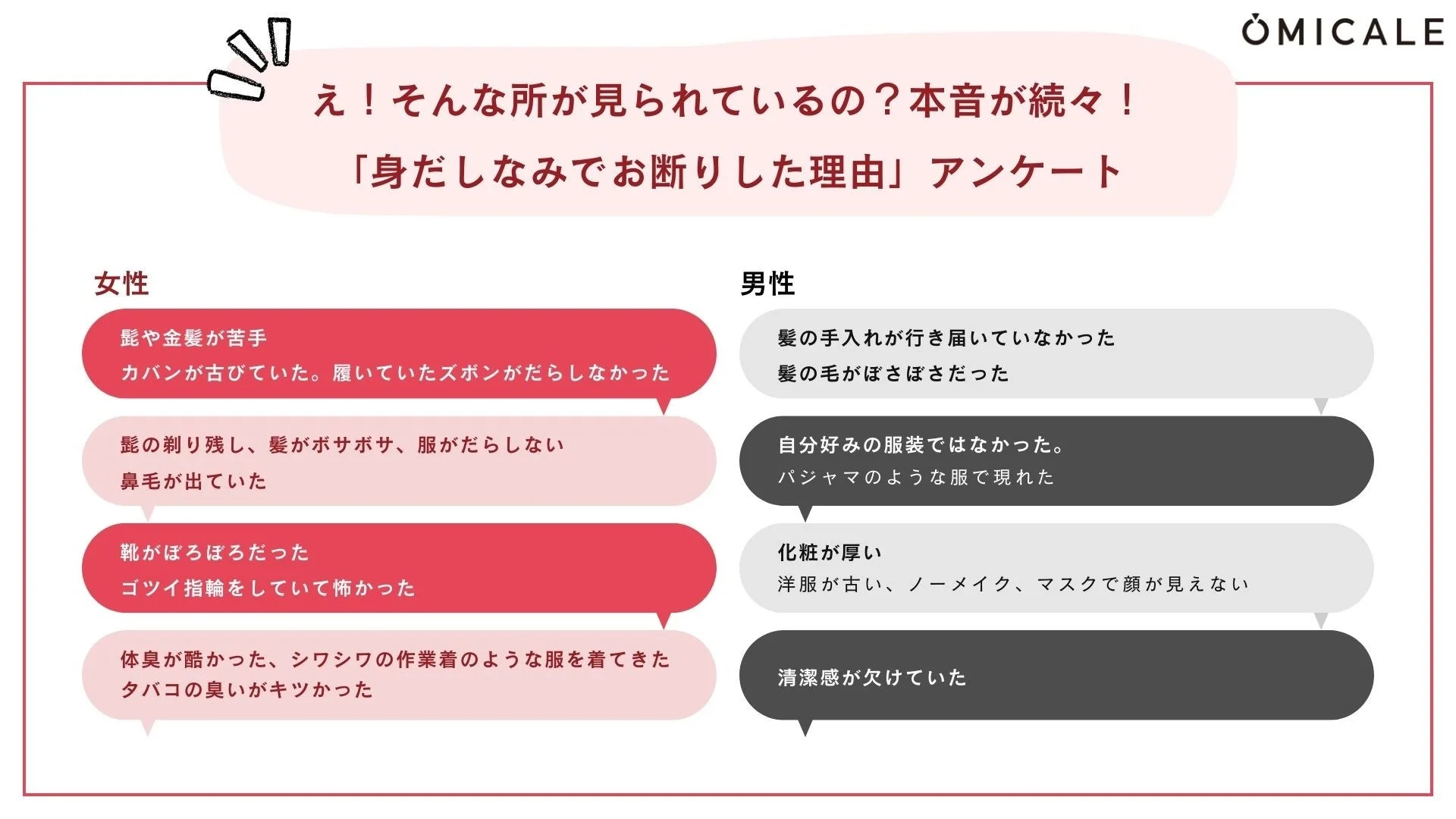 OMICALE

え！そんな所が見られているの？本音が続々！

「身だしなみでお断りした理由」アンケート

女性

髭や金髪が苦手

カバンが古びていた。履いていたズボンがだらしなかった

髭の剃り残し、髪がボサボサ、服がだらしない

鼻毛が出ていた

靴がぼろぼろだった

ゴツイ指輪をしていて怖かった

体臭が酷かった、シワシワの作業着のような服を着てきた

タバコの臭いがキツかった

男性

髪の手入れが行き届いていなかった

髪の毛がぼさぼさだった

自分好みの服装ではなかった。

パジャマのような服で現れた

化粧が厚い

洋服が古い、ノーメイク、マスクで顔が見えない

清潔感が欠けていた